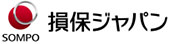 SOMPO

損保ジャパン